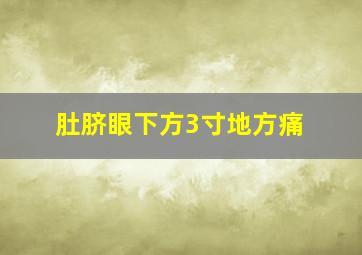 肚脐眼下方3寸地方痛